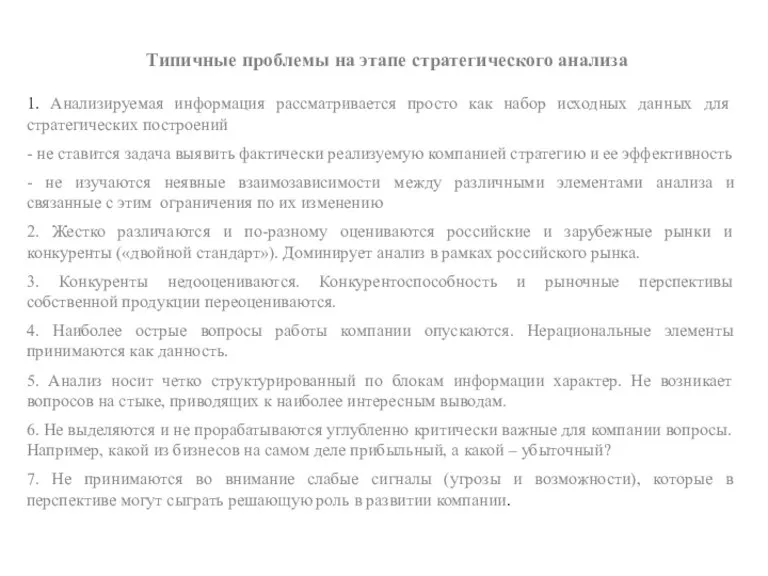 Типичные проблемы на этапе стратегического анализа

1. Анализируемая информация рассматривается просто как набор исходных данных для стратегических построений

- не ставится задача выявить фактически реализуемую компанией стратегию и ее эффективность

- не изучаются неявные взаимозависимости между различными элементами анализа и связанные с этим ограничения по их изменению

2. Жестко различаются и по-разному оцениваются российские и зарубежные рынки и конкуренты («двойной стандарт»). Доминирует анализ в рамках российского рынка.

3. Конкуренты недооцениваются. Конкурентоспособность и рыночные перспективы собственной продукции переоцениваются.

4. Наиболее острые вопросы работы компании опускаются. Нерациональные элементы принимаются как данность.

5. Анализ носит четко структурированный по блокам информации характер. Не возникает вопросов на стыке, приводящих к наиболее интересным выводам.

6. Не выделяются и не прорабатываются углубленно критически важные для компании вопросы. Например, какой из бизнесов на самом деле прибыльный, а какой – убыточный?

7. Не принимаются во внимание слабые сигналы (угрозы и возможности), которые в перспективе могут сыграть решающую роль в развитии компании.